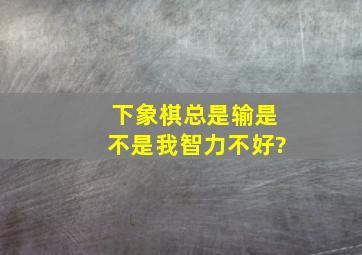 下象棋总是输是不是我智力不好?